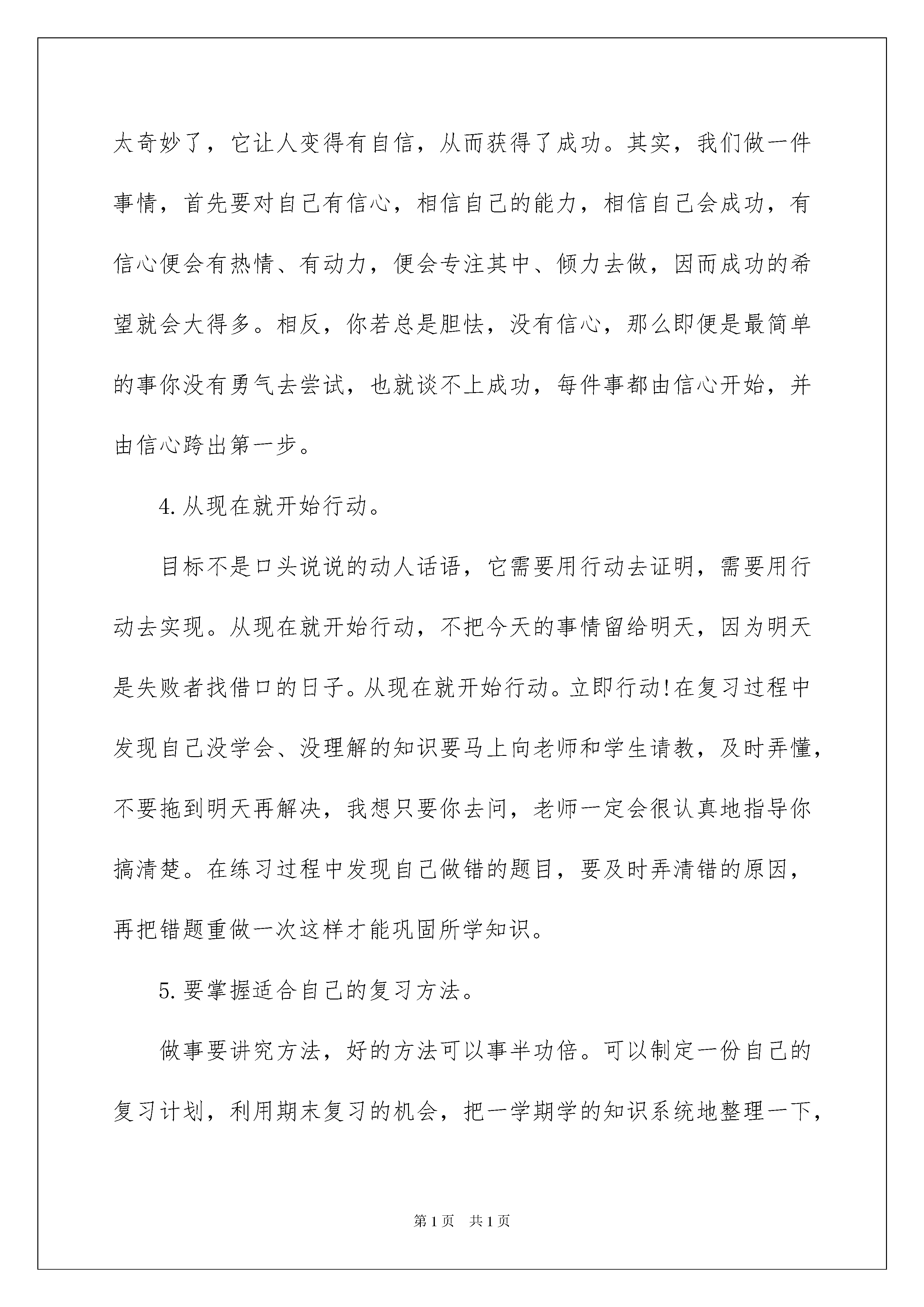 太奇妙了，它让人变得有自信，从而获得了成功。其实，我们做一件事情，首先要对自己有信心，相信自己的能力，相信自己会成功，有信心便会有热情、有动力，便会专注其中、倾力去做，因而成功的希望就会大得多。相反，你若总是胆怯，没有信心，那么即便是最简单的事你没有勇气去尝试，也就谈不上成功，每件事都由信心开始，并由信心跨出第一步。

4.从现在就开始行动。

目标不是口头说说的动人话语，它需要用行动去证明，需要用行动去实现。从现在就开始行动，不把今天的事情留给明天，因为明天是失败者找借口的日子。从现在就开始行动。立即行动!在复习过程中发现自己没学会、没理解的知识要马上向老师和学生请教，及时弄懂，不要拖到明天再解决，我想只要你去问，老师一定会很认真地指导你搞清楚。在练习过程中发现自己做错的题目，要及时弄清错的原因，再把错题重做一次这样才能巩固所学知识。

5.要掌握适合自己的复习方法。

做事要讲究方法，好的方法可以事半功倍。可以制定一份自己的复习计划，利用期末复习的机会，把一学期学的知识系统地整理一下，

第1页 共1页